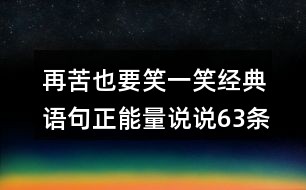 再苦也要笑一笑经典语句正能量说说63条